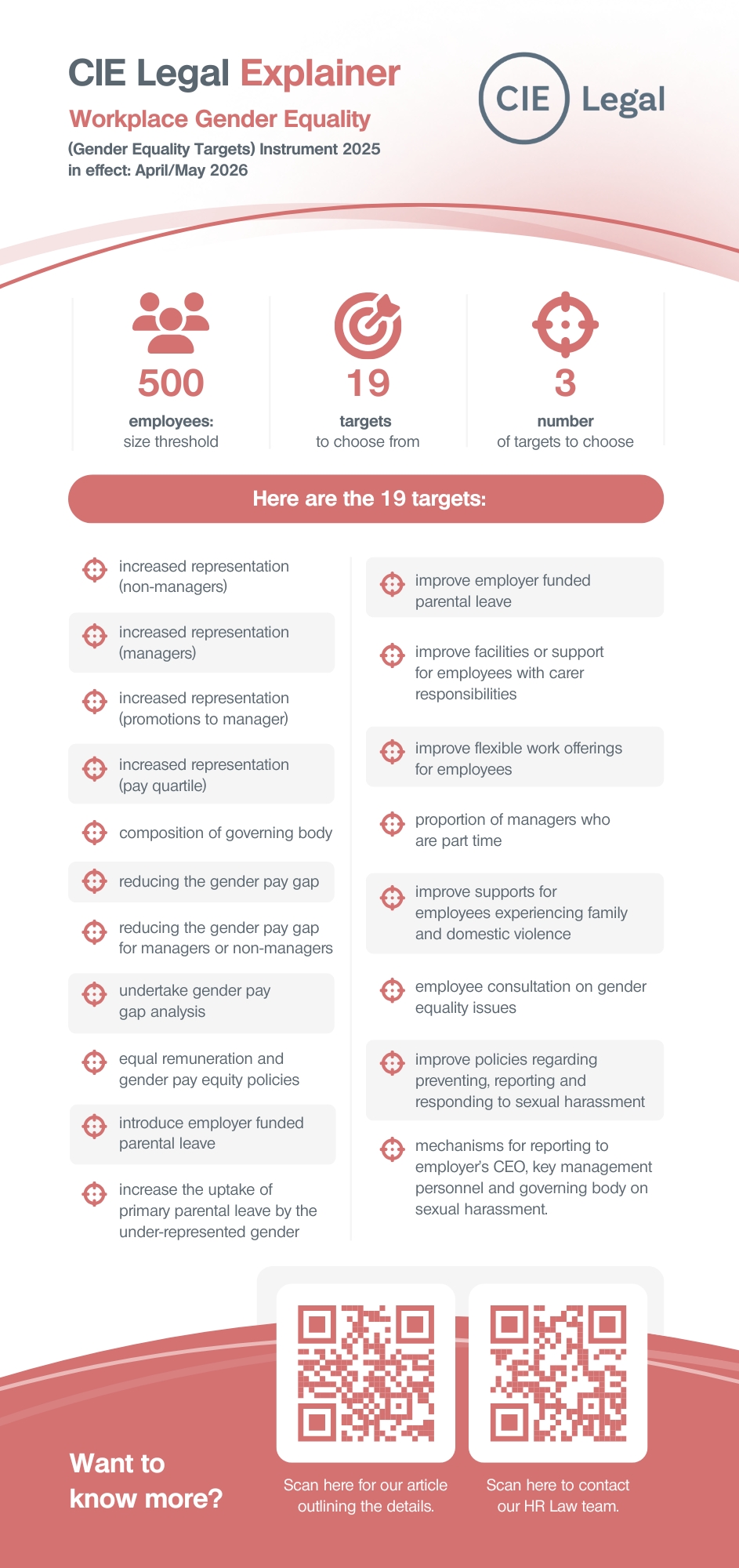 CIE Legal Explainer

Workplace Gender Equality

(Gender Equality Targets) Instrument 2025
in effect: April/May 2026

CIE Legal

500
employees:
size threshold

19
targets
to choose from

3
number
of targets to choose

Here are the 19 targets:

increased representation (non-managers)

increased representation (managers)

increased representation (promotions to manager)

increased representation (pay quartile)

composition of governing body

reducing the gender pay gap

reducing the gender pay gap for managers or non-managers

undertake gender pay gap analysis

equal remuneration and gender pay equity policies

introduce employer funded parental leave

increase the uptake of primary parental leave by the under-represented gender

improve employer funded parental leave

improve facilities or support for employees with carer responsibilities

improve flexible work offerings for employees

proportion of managers who are part time

improve supports for employees experiencing family and domestic violence

employee consultation on gender equality issues

improve policies regarding preventing, reporting and responding to sexual harassment

mechanisms for reporting to employer's CEO, key management personnel and governing body on sexual harassment.

Want to know more?

Scan here for our article outlining the details.

Scan here to contact our HR Law team.